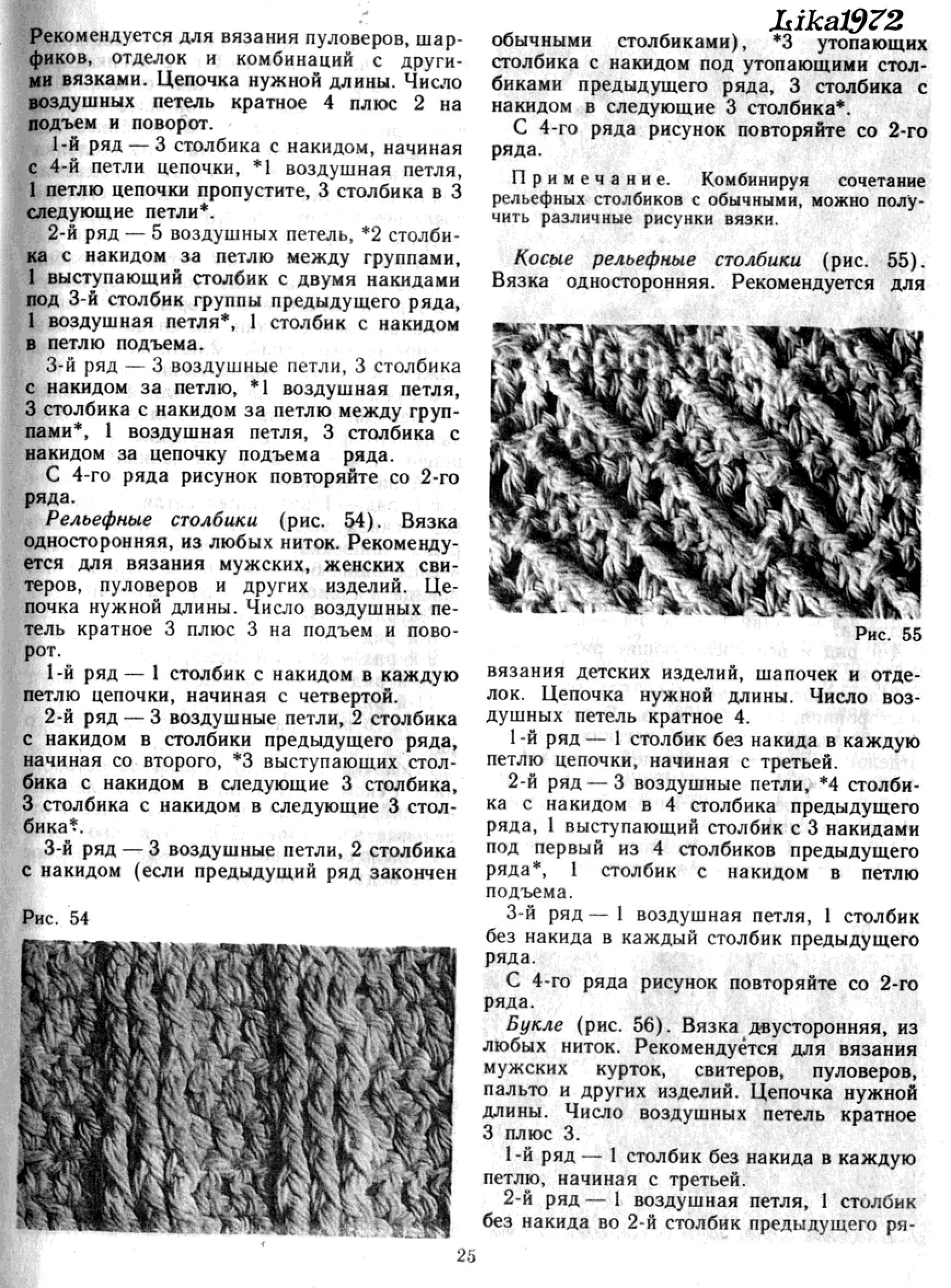 Lika1972

Рекомендуется для вязания пуловеров, шарфиков, отделок и комбинаций с другими вязками. Цепочка нужной длины. Число воздушных петель кратное 4 плюс 2 на подъем и поворот.

1-й ряд — 3 столбика с накидом, начиная с 4-й петли цепочки, *1 воздушная петля, 1 петлю цепочки пропустите, 3 столбика в 3 следующие петли*.

2-й ряд — 5 воздушных петель, *2 столбика с накидом за петлю между группами, 1 выступающий столбик с двумя накидами под 3-й столбик группы предыдущего ряда, 1 воздушная петля*, 1 столбик с накидом в петлю подъема.

3-й ряд — 3 воздушные петли, 3 столбика с накидом за петлю, *1 воздушная петля, 3 столбика с накидом за петлю между группами*, 1 воздушная петля, 3 столбика с накидом за цепочку подъема ряда.

С 4-го ряда рисунок повторяйте со 2-го ряда.

Рельефные столбики (рис. 54). Вязка односторонняя, из любых ниток. Рекомендуется для вязания мужских, женских свитеров, пуловеров и других изделий. Цепочка нужной длины. Число воздушных петель кратное 3 плюс 3 на подъем и поворот.

1-й ряд — 1 столбик с накидом в каждую петлю цепочки, начиная с четвертой.

2-й ряд — 3 воздушные петли, 2 столбика с накидом в столбики предыдущего ряда, начиная со второго, *3 выступающих столбика с накидом в следующие 3 столбика, 3 столбика с накидом в следующие 3 столбика*.

3-й ряд — 3 воздушные петли, 2 столбика с накидом (если предыдущий ряд закончен

Рис. 54

обычными столбиками), *3 утопающих столбика с накидом под утопающими столбиками предыдущего ряда, 3 столбика с накидом в следующие 3 столбика*.

С 4-го ряда рисунок повторяйте со 2-го ряда.

Примечание. Комбинируя сочетание рельефных столбиков с обычными, можно получить различные рисунки вязки.

Косые рельефные столбики (рис. 55). Вязка односторонняя. Рекомендуется для

Рис. 55

вязания детских изделий, шапочек и отделок. Цепочка нужной длины. Число воздушных петель кратное 4.

1-й ряд — 1 столбик без накида в каждую петлю цепочки, начиная с третьей.

2-й ряд — 3 воздушные петли, *4 столбика с накидом в 4 столбика предыдущего ряда, 1 выступающий столбик с 3 накидами под первый из 4 столбиков предыдущего ряда*, 1 столбик с накидом в петлю подъема.

3-й ряд — 1 воздушная петля, 1 столбик без накида в каждый столбик предыдущего ряда.

С 4-го ряда рисунок повторяйте со 2-го ряда.

Букле (рис. 56). Вязка двусторонняя, из любых ниток. Рекомендуется для вязания мужских курток, свитеров, пуловеров, пальто и других изделий. Цепочка нужной длины. Число воздушных петель кратное 3 плюс 3.

1-й ряд — 1 столбик без накида в каждую петлю, начиная с третьей.

2-й ряд — 1 воздушная петля, 1 столбик без накида во 2-й столбик предыдущего ря-

25